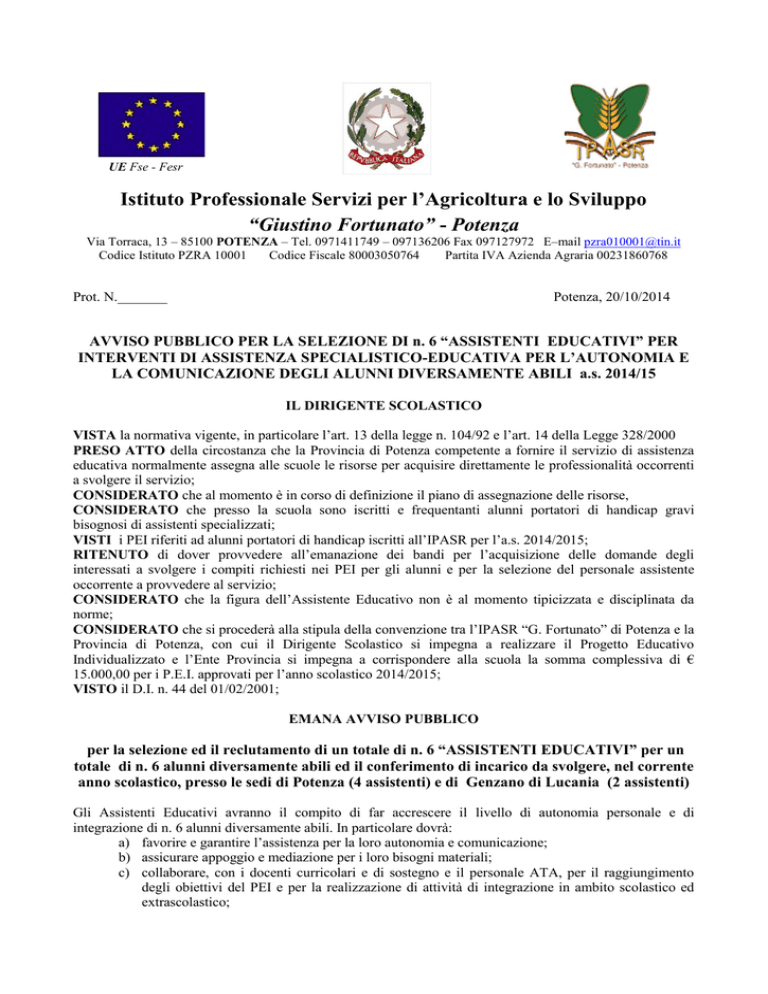 UE Fse - Fesr

REPUBBLICA ITALIANA

IPASR
"G. Fortunato" - Potenza

Istituto Professionale Servizi per l'Agricoltura e lo Sviluppo
"Giustino Fortunato" - Potenza

Via Torraca, 13 – 85100 POTENZA – Tel. 0971411749 – 097136206 Fax 097127972 E–mail pzra010001@tin.it
Codice Istituto PZRA 10001 Codice Fiscale 80003050764 Partita IVA Azienda Agraria 00231860768

Prot. N._______ Potenza, 20/10/2014

AVVISO PUBBLICO PER LA SELEZIONE DI n. 6 "ASSISTENTI EDUCATIVI" PER INTERVENTI DI ASSISTENZA SPECIALISTICO-EDUCATIVA PER L'AUTONOMIA E LA COMUNICAZIONE DEGLI ALUNNI DIVERSAMENTE ABILI a.s. 2014/15

IL DIRIGENTE SCOLASTICO

VISTA la normativa vigente, in particolare l'art. 13 della legge n. 104/92 e l'art. 14 della Legge 328/2000
PRESO ATTO della circostanza che la Provincia di Potenza competente a fornire il servizio di assistenza educativa normalmente assegna alle scuole le risorse per acquisire direttamente le professionalità occorrenti a svolgere il servizio;
CONSIDERATO che al momento è in corso di definizione il piano di assegnazione delle risorse,
CONSIDERATO che presso la scuola sono iscritti e frequentanti alunni portatori di handicap gravi bisognosi di assistenti specializzati;
VISTI i PEI riferiti ad alunni portatori di handicap iscritti all'IPASR per l'a.s. 2014/2015;
RITENUTO di dover provvedere all'emanazione dei bandi per l'acquisizione delle domande degli interessati a svolgere i compiti richiesti nei PEI per gli alunni e per la selezione del personale assistente occorrente a provvedere al servizio;
CONSIDERATO che la figura dell'Assistente Educativo non è al momento tipicizzata e disciplinata da norme;
CONSIDERATO che si procederà alla stipula della convenzione tra l'IPASR "G. Fortunato" di Potenza e la Provincia di Potenza, con cui il Dirigente Scolastico si impegna a realizzare il Progetto Educativo Individualizzato e l'Ente Provincia si impegna a corrispondere alla scuola la somma complessiva di € 15.000,00 per i P.E.I. approvati per l'anno scolastico 2014/2015;
VISTO il D.I. n. 44 del 01/02/2001;

EMANA AVVISO PUBBLICO

per la selezione ed il reclutamento di un totale di n. 6 "ASSISTENTI EDUCATIVI" per un totale di n. 6 alunni diversamente abili ed il conferimento di incarico da svolgere, nel corrente anno scolastico, presso le sedi di Potenza (4 assistenti) e di Genzano di Lucania (2 assistenti)

Gli Assistenti Educativi avranno il compito di far accrescere il livello di autonomia personale e di integrazione di n. 6 alunni diversamente abili. In particolare dovrà:
a) favorire e garantire l'assistenza per la loro autonomia e comunicazione;
b) assicurare appoggio e mediazione per i loro bisogni materiali;
c) collaborare, con i docenti curricolari e di sostegno e il personale ATA, per il raggiungimento degli obiettivi del PEI e per la realizzazione di attività di integrazione in ambito scolastico ed extrascolastico;